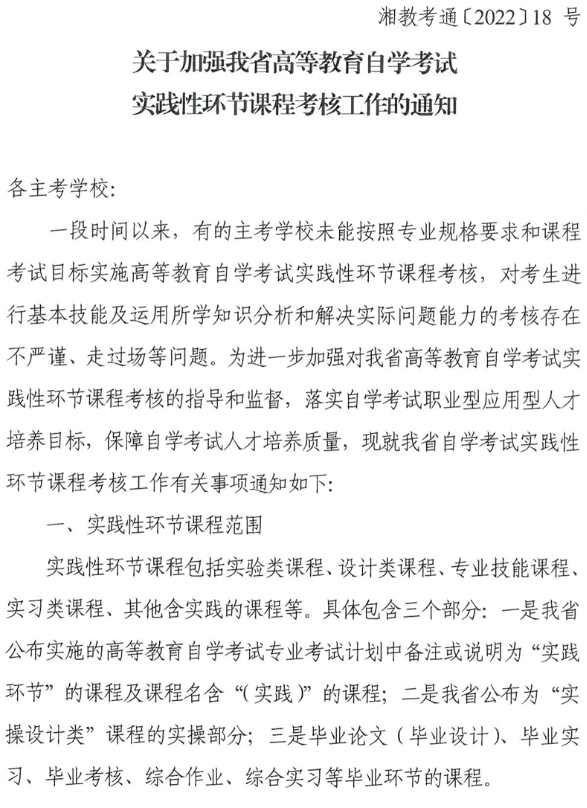 湘教考通〔2022〕18 号

关于加强我省高等教育自学考试
实践性环节课程考核工作的通知

各主考学校:

一段时间以来，有的主考学校未能按照专业规格要求和课程考试目标实施高等教育自学考试实践性环节课程考核，对考生进行基本技能及运用所学知识分析和解决实际问题能力的考核存在不严谨、走过场等问题。为进一步加强对我省高等教育自学考试实践性环节课程考核的指导和监督，落实自学考试职业型应用型人才培养目标，保障自学考试人才培养质量，现就我省自学考试实践性环节课程考核工作有关事项通知如下:

一、实践性环节课程范围

实践性环节课程包括实验类课程、设计类课程、专业技能课程、实习类课程、其他含实践的课程等。具体包含三个部分：一是我省公布实施的高等教育自学考试专业考试计划中备注或说明为“实践环节”的课程及课程名含“(实践)”的课程；二是我省公布为“实操设计类”课程的实操部分；三是毕业论文（毕业设计）、毕业实习、毕业考核、综合作业、综合实习等毕业环节的课程。